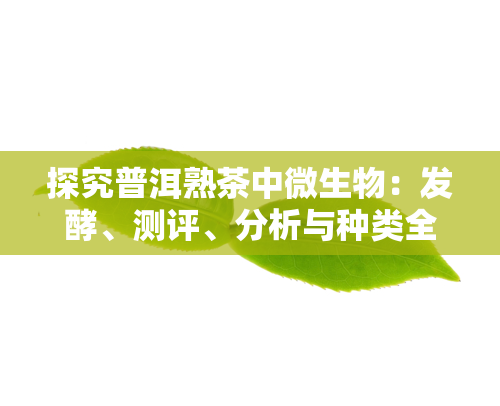 探究普洱熟茶中微生物：发酵、测评、分析与种类全